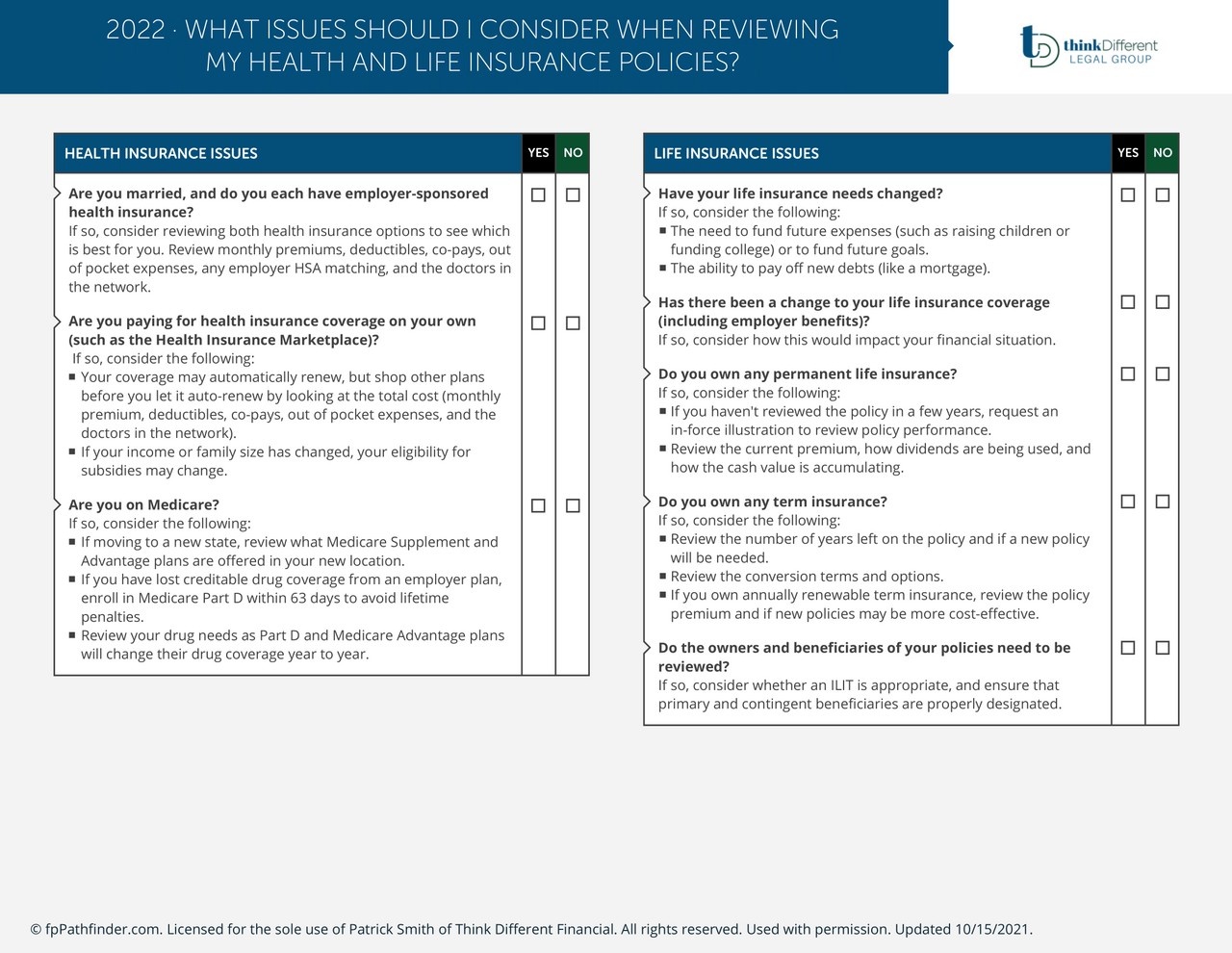 2022 · WHAT ISSUES SHOULD I CONSIDER WHEN REVIEWING MY HEALTH AND LIFE INSURANCE POLICIES?

thinkDifferent LEGAL GROUP

| HEALTH INSURANCE ISSUES | YES | NO |
|---|---|---|
| **Are you married, and do you each have employer-sponsored health insurance?** If so, consider reviewing both health insurance options to see which is best for you. Review monthly premiums, deductibles, co-pays, out of pocket expenses, any employer HSA matching, and the doctors in the network. | ☐ | ☐ |
| **Are you paying for health insurance coverage on your own (such as the Health Insurance Marketplace)?** If so, consider the following: ▪ Your coverage may automatically renew, but shop other plans before you let it auto-renew by looking at the total cost (monthly premium, deductibles, co-pays, out of pocket expenses, and the doctors in the network). ▪ If your income or family size has changed, your eligibility for subsidies may change. | ☐ | ☐ |
| **Are you on Medicare?** If so, consider the following: ▪ If moving to a new state, review what Medicare Supplement and Advantage plans are offered in your new location. ▪ If you have lost creditable drug coverage from an employer plan, enroll in Medicare Part D within 63 days to avoid lifetime penalties. ▪ Review your drug needs as Part D and Medicare Advantage plans will change their drug coverage year to year. | ☐ | ☐ |

| LIFE INSURANCE ISSUES | YES | NO |
|---|---|---|
| **Have your life insurance needs changed?** If so, consider the following: ▪ The need to fund future expenses (such as raising children or funding college) or to fund future goals. ▪ The ability to pay off new debts (like a mortgage). | ☐ | ☐ |
| **Has there been a change to your life insurance coverage (including employer benefits)?** If so, consider how this would impact your financial situation. | ☐ | ☐ |
| **Do you own any permanent life insurance?** If so, consider the following: ▪ If you haven't reviewed the policy in a few years, request an in-force illustration to review policy performance. ▪ Review the current premium, how dividends are being used, and how the cash value is accumulating. | ☐ | ☐ |
| **Do you own any term insurance?** If so, consider the following: ▪ Review the number of years left on the policy and if a new policy will be needed. ▪ Review the conversion terms and options. ▪ If you own annually renewable term insurance, review the policy premium and if new policies may be more cost-effective. | ☐ | ☐ |
| **Do the owners and beneficiaries of your policies need to be reviewed?** If so, consider whether an ILIT is appropriate, and ensure that primary and contingent beneficiaries are properly designated. | ☐ | ☐ |

© fpPathfinder.com. Licensed for the sole use of Patrick Smith of Think Different Financial. All rights reserved. Used with permission. Updated 10/15/2021.